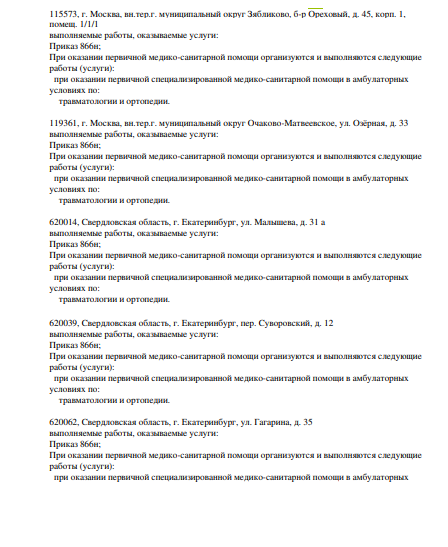 115573, г. Москва, вн.тер.г. муниципальный округ Зябликово, б-р Ореховый, д. 45, корп. 1, помещ. 1/1/1
выполняемые работы, оказываемые услуги:
Приказ 866н;
При оказании первичной медико-санитарной помощи организуются и выполняются следующие работы (услуги):
при оказании первичной специализированной медико-санитарной помощи в амбулаторных условиях по:
травматологии и ортопедии.

119361, г. Москва, вн.тер.г. муниципальный округ Очаково-Матвеевское, ул. Озёрная, д. 33
выполняемые работы, оказываемые услуги:
Приказ 866н;
При оказании первичной медико-санитарной помощи организуются и выполняются следующие работы (услуги):
при оказании первичной специализированной медико-санитарной помощи в амбулаторных условиях по:
травматологии и ортопедии.

620014, Свердловская область, г. Екатеринбург, ул. Малышева, д. 31 а
выполняемые работы, оказываемые услуги:
Приказ 866н;
При оказании первичной медико-санитарной помощи организуются и выполняются следующие работы (услуги):
при оказании первичной специализированной медико-санитарной помощи в амбулаторных условиях по:
травматологии и ортопедии.

620039, Свердловская область, г. Екатеринбург, пер. Суворовский, д. 12
выполняемые работы, оказываемые услуги:
Приказ 866н;
При оказании первичной медико-санитарной помощи организуются и выполняются следующие работы (услуги):
при оказании первичной специализированной медико-санитарной помощи в амбулаторных условиях по:
травматологии и ортопедии.

620062, Свердловская область, г. Екатеринбург, ул. Гагарина, д. 35
выполняемые работы, оказываемые услуги:
Приказ 866н;
При оказании первичной медико-санитарной помощи организуются и выполняются следующие работы (услуги):
при оказании первичной специализированной медико-санитарной помощи в амбулаторных